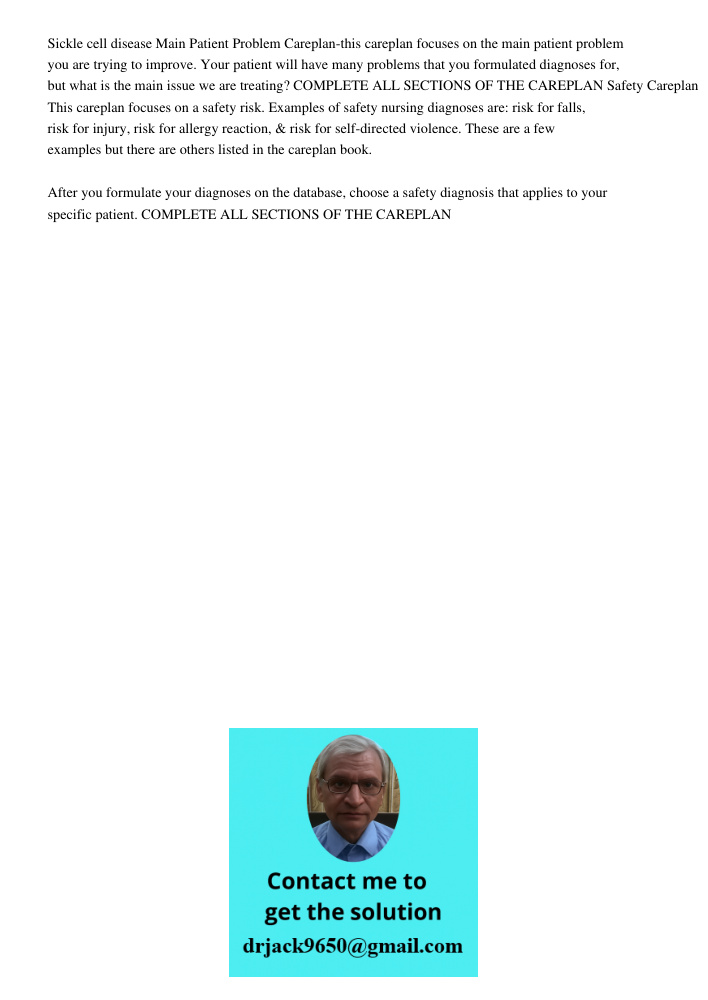 Sickle cell disease Main Patient Problem Careplan-this careplan focuses on the main patient problem you are trying to improve. Your patient will have many problems that you formulated diagnoses for, but what is the main issue we are treating? COMPLETE ALL SECTIONS OF THE CAREPLAN Safety Careplan This careplan focuses on a safety risk. Examples of safety nursing diagnoses are: risk for falls, risk for injury, risk for allergy reaction, & risk for self-directed violence. These are a few examples but there are others listed in the careplan book.

After you formulate your diagnoses on the database, choose a safety diagnosis that applies to your specific patient. COMPLETE ALL SECTIONS OF THE CAREPLAN

Contact me to get the solution
drjack9650@gmail.com